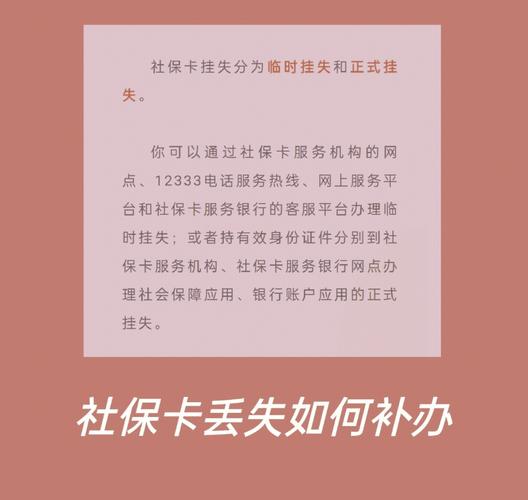 社保卡挂失分为临时挂失和正式挂失。

你可以通过社保卡服务机构的网点、12333电话服务热线、网上服务平台和社保卡服务银行的客服平台办理临时挂失；或者持有效身份证件分别到社保卡服务机构、社保卡服务银行网点办理社会保障应用、银行账户应用的正式挂失。

社保卡丢失如何补办